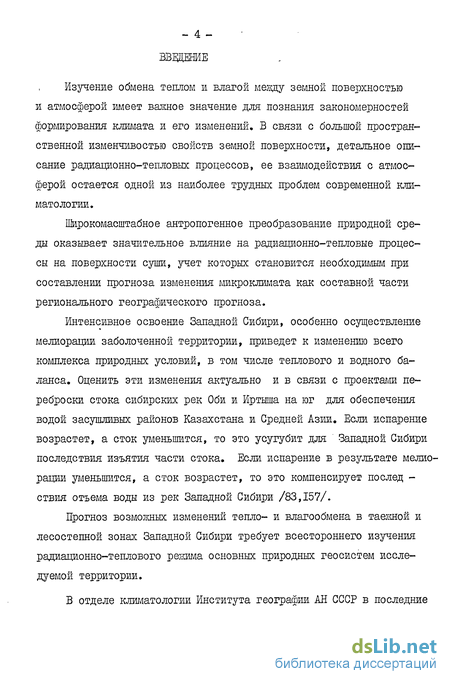 - 4 -

ВВЕДЕНИЕ

Изучение обмена теплом и влагой между земной поверхностью и атмосферой имеет важное значение для познания закономерностей формирования климата и его изменений. В связи с большой пространственной изменчивостью свойств земной поверхности, детальное описание радиационно-тепловых процессов, ее взаимодействия с атмосферой остается одной из наиболее трудных проблем современной климатологии.

Широкомасштабное антропогенное преобразование природной среды оказывает значительное влияние на радиационно-тепловые процессы на поверхности суши, учет которых становится необходимым при составлении прогноза изменения микроклимата как составной части регионального географического прогноза.

Интенсивное освоение Западной Сибири, особенно осуществление мелиорации заболоченной территории, приведет к изменению всего комплекса природных условий, в том числе теплового и водного баланса. Оценить эти изменения актуально и в связи с проектами переброски стока сибирских рек Оби и Иртыша на юг для обеспечения водой засушливых районов Казахстана и Средней Азии. Если испарение возрастет, а сток уменьшится, то это усугубит для Западной Сибири последствия изъятия части стока. Если испарение в результате мелиорации уменьшится, а сток возрастет, то это компенсирует последствия отъема воды из рек Западной Сибири /83,157/.

Прогноз возможных изменений тепло- и влагообмена в таежной и лесостепной зонах Западной Сибири требует всестороннего изучения радиационно-теплового режима основных природных геосистем исследуемой территории.

В отделе климатологии Института географии АН СССР в последние

dsLib.net
библиотека диссертаций